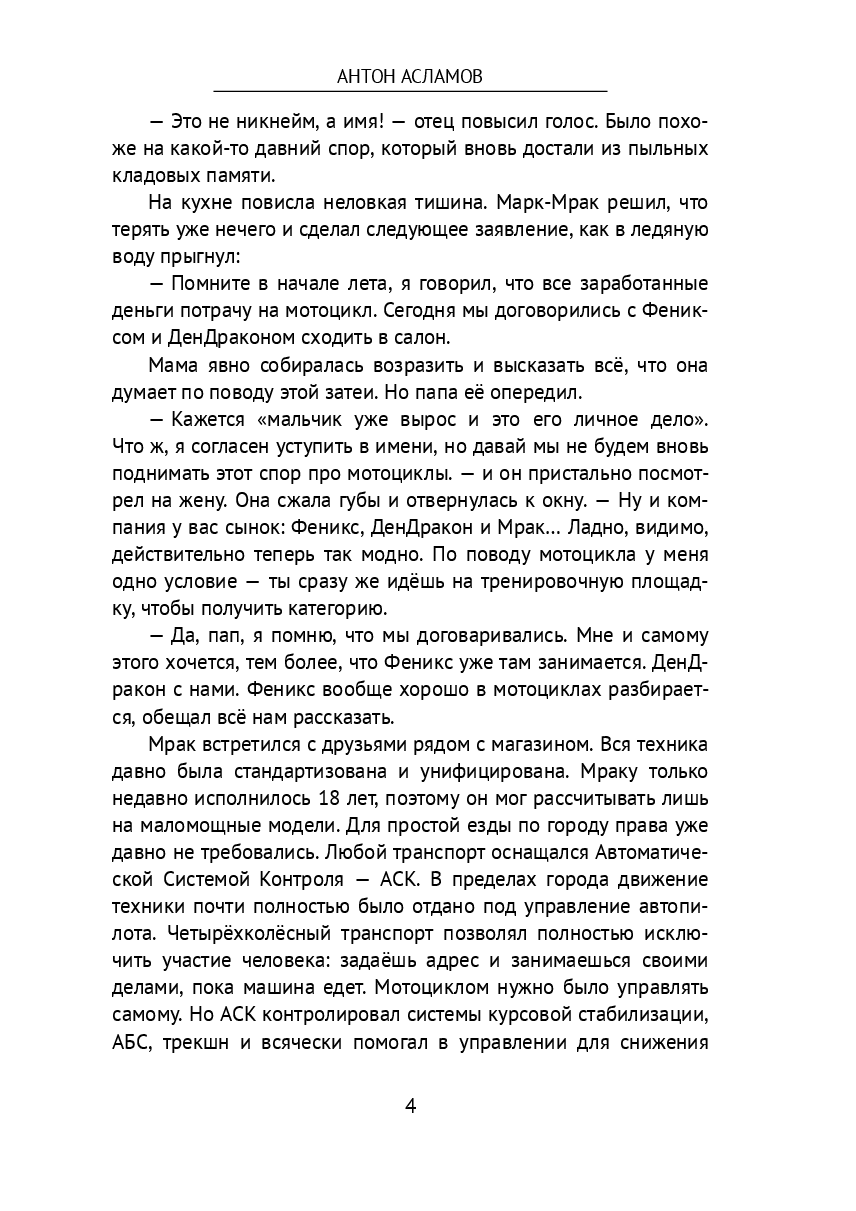 АНТОН АСЛАМОВ

— Это не никнейм, а имя! — отец повысил голос. Было похоже на какой-то давний спор, который вновь достали из пыльных кладовых памяти.

На кухне повисла неловкая тишина. Марк-Мрак решил, что терять уже нечего и сделал следующее заявление, как в ледяную воду прыгнул:

— Помните в начале лета, я говорил, что все заработанные деньги потрачу на мотоцикл. Сегодня мы договорились с Фениксом и ДенДраконом сходить в салон.

Мама явно собиралась возразить и высказать всё, что она думает по поводу этой затеи. Но папа её опередил.

— Кажется «мальчик уже вырос и это его личное дело». Что ж, я согласен уступить в имени, но давай мы не будем вновь поднимать этот спор про мотоциклы. — и он пристально посмотрел на жену. Она сжала губы и отвернулась к окну. — Ну и компания у вас сынок: Феникс, ДенДракон и Мрак... Ладно, видимо, действительно теперь так модно. По поводу мотоцикла у меня одно условие — ты сразу же идёшь на тренировочную площадку, чтобы получить категорию.

— Да, пап, я помню, что мы договаривались. Мне и самому этого хочется, тем более, что Феникс уже там занимается. ДенДракон с нами. Феникс вообще хорошо в мотоциклах разбирается, обещал всё нам рассказать.

Мрак встретился с друзьями рядом с магазином. Вся техника давно была стандартизована и унифицирована. Мраку только недавно исполнилось 18 лет, поэтому он мог рассчитывать лишь на маломощные модели. Для простой езды по городу права уже давно не требовались. Любой транспорт оснащался Автоматической Системой Контроля — АСК. В пределах города движение техники почти полностью было отдано под управление автопилота. Четырёхколёсный транспорт позволял полностью исключить участие человека: задаёшь адрес и занимаешься своими делами, пока машина едет. Мотоциклом нужно было управлять самому. Но АСК контролировал системы курсовой стабилизации, АБС, трекшн и всячески помогал в управлении для снижения

4